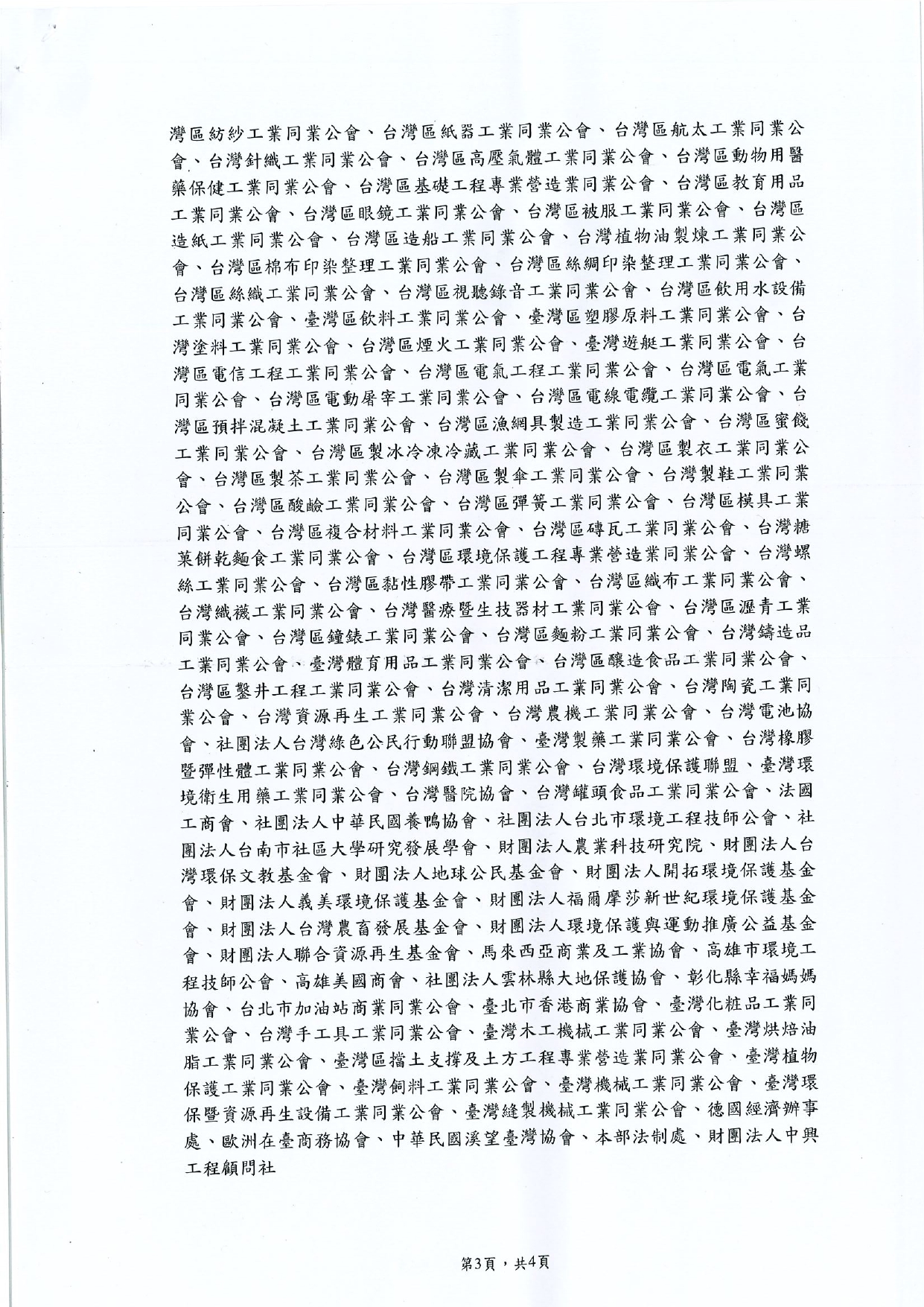 灣區紡紗工業同業公會、台灣區紙器工業同業公會、台灣區航太工業同業公會、台灣針織工業同業公會、台灣區高壓氣體工業同業公會、台灣區動物用醫藥保健工業同業公會、台灣區基礎工程專業營造業同業公會、台灣區教育用品工業同業公會、台灣區眼鏡工業同業公會、台灣區被服工業同業公會、台灣區造紙工業同業公會、台灣區造船工業同業公會、台灣植物油製煉工業同業公會、台灣區棉布印染整理工業同業公會、台灣區絲綢印染整理工業同業公會、台灣區絲織工業同業公會、台灣區視聽錄音工業同業公會、台灣區飲用水設備工業同業公會、臺灣區飲料工業同業公會、臺灣區塑膠原料工業同業公會、台灣塗料工業同業公會、台灣區煙火工業同業公會、臺灣遊艇工業同業公會、台灣區電信工程工業同業公會、台灣區電氣工程工業同業公會、台灣區電氣工業同業公會、台灣區電動屠宰工業同業公會、台灣區電線電纜工業同業公會、台灣區預拌混凝土工業同業公會、台灣區漁網具製造工業同業公會、台灣區蜜餞工業同業公會、台灣區製冰冷凍冷藏工業同業公會、台灣區製衣工業同業公會、台灣區製茶工業同業公會、台灣區製傘工業同業公會、台灣製鞋工業同業公會、台灣區酸鹼工業同業公會、台灣區彈簧工業同業公會、台灣區模具工業同業公會、台灣區複合材料工業同業公會、台灣區磚瓦工業同業公會、台灣糖菓餅乾麵食工業同業公會、台灣區環境保護工程專業營造業同業公會、台灣螺絲工業同業公會、台灣區黏性膠帶工業同業公會、台灣區織布工業同業公會、台灣織襪工業同業公會、台灣醫療暨生技器材工業同業公會、台灣區瀝青工業同業公會、台灣區鐘錶工業同業公會、台灣區麵粉工業同業公會、台灣鑄造品工業同業公會、臺灣體育用品工業同業公會、台灣區釀造食品工業同業公會、台灣區鑿井工程工業同業公會、台灣清潔用品工業同業公會、台灣陶瓷工業同業公會、台灣資源再生工業同業公會、台灣農機工業同業公會、台灣電池協會、社團法人台灣綠色公民行動聯盟協會、臺灣製藥工業同業公會、台灣橡膠暨彈性體工業同業公會、台灣鋼鐵工業同業公會、台灣環境保護聯盟、臺灣環境衛生用藥工業同業公會、台灣醫院協會、台灣罐頭食品工業同業公會、法國工商會、社團法人中華民國養鴨協會、社團法人台北市環境工程技師公會、社團法人台南市社區大學研究發展學會、財團法人農業科技研究院、財團法人台灣環保文教基金會、財團法人地球公民基金會、財團法人開拓環境保護基金會、財團法人義美環境保護基金會、財團法人福爾摩莎新世紀環境保護基金會、財團法人台灣農畜發展基金會、財團法人環境保護與運動推廣公益基金會、財團法人聯合資源再生基金會、馬來西亞商業及工業協會、高雄市環境工程技師公會、高雄美國商會、社團法人雲林縣大地保護協會、彰化縣幸福媽媽協會、台北市加油站商業同業公會、臺北市香港商業協會、臺灣化粧品工業同業公會、台灣手工具工業同業公會、臺灣木工機械工業同業公會、臺灣烘焙油脂工業同業公會、臺灣區擋土支撐及土方工程專業營造業同業公會、臺灣植物保護工業同業公會、臺灣飼料工業同業公會、臺灣機械工業同業公會、臺灣環保暨資源再生設備工業同業公會、臺灣縫製機械工業同業公會、德國經濟辦事處、歐洲在臺商務協會、中華民國溪望臺灣協會、本部法制處、財團法人中興工程顧問社

第3頁，共4頁